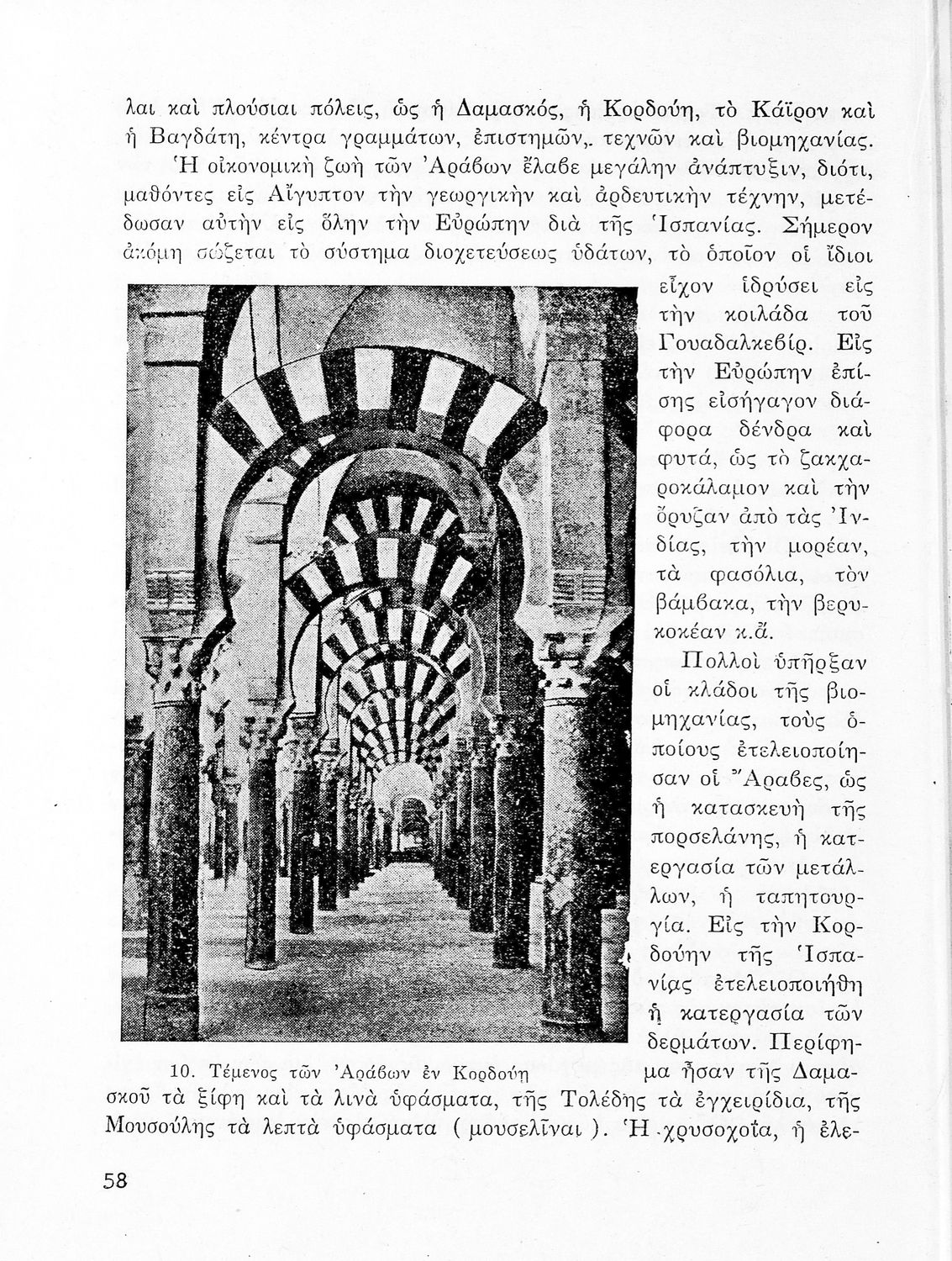 λαι καὶ πλούσιαι πόλεις, ὡς ἡ Δαμασκός, ἡ Κορδούη, τὸ Κάϊρον καὶ ἡ Βαγδάτη, κέντρα γραμμάτων, ἐπιστημῶν,. τεχνῶν καὶ βιομηχανίας.

Ἡ οἰκονομικὴ ζωὴ τῶν Ἀράβων ἔλαβε μεγάλην ἀνάπτυξιν, διότι, μαθόντες εἰς Αἴγυπτον τὴν γεωργικὴν καὶ ἀρδευτικὴν τέχνην, μετέδωσαν αὐτὴν εἰς ὅλην τὴν Εὐρώπην διὰ τῆς Ἱσπανίας. Σήμερον ἀκόμη σώζεται τὸ σύστημα διοχετεύσεως ὑδάτων, τὸ ὁποῖον οἱ ἴδιοι εἶχον ἱδρύσει εἰς τὴν κοιλάδα τοῦ Γουαδαλκεβίρ. Εἰς τὴν Εὐρώπην ἐπίσης εἰσήγαγον διάφορα δένδρα καὶ φυτά, ὡς τὸ ζακχαροκάλαμον καὶ τὴν ὄρυζαν ἀπὸ τὰς Ἰνδίας, τὴν μορέαν, τὰ φασόλια, τὸν βάμβακα, τὴν βερυκοκέαν κ.ἄ.

Πολλοὶ ὑπῆρξαν οἱ κλάδοι τῆς βιομηχανίας, τοὺς ὁποίους ἐτελειοποίησαν οἱ Ἄραβες, ὡς ἡ κατασκευὴ τῆς πορσελάνης, ἡ κατεργασία τῶν μετάλλων, ἡ ταπητουργία. Εἰς τὴν Κορδούην τῆς Ἱσπανίας ἐτελειοποιήθη ἡ κατεργασία τῶν δερμάτων. Περίφημα ἦσαν τῆς Δαμασκοῦ τὰ ξίφη καὶ τὰ λινὰ ὑφάσματα, τῆς Τολέδης τὰ ἐγχειρίδια, τῆς Μουσούλης τὰ λεπτὰ ὑφάσματα ( μουσελῖναι ). Ἡ χρυσοχοΐα, ἡ ἐλε-

10. Τέμενος τῶν Ἀράβων ἐν Κορδούῃ

58